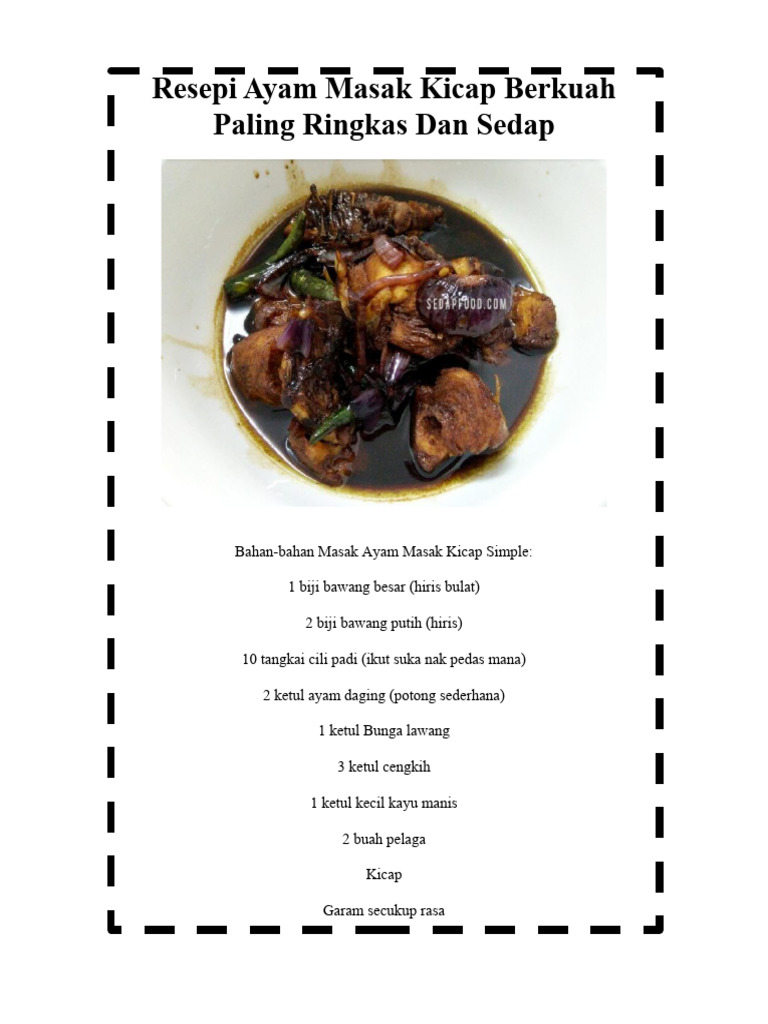 Resepi Ayam Masak Kicap Berkuah Paling Ringkas Dan Sedap

SEDAPFOOD.COM

Bahan-bahan Masak Ayam Masak Kicap Simple:

1 biji bawang besar (hiris bulat)

2 biji bawang putih (hiris)

10 tangkai cili padi (ikut suka nak pedas mana)

2 ketul ayam daging (potong sederhana)

1 ketul Bunga lawang

3 ketul cengkih

1 ketul kecil kayu manis

2 buah pelaga

Kicap

Garam secukup rasa